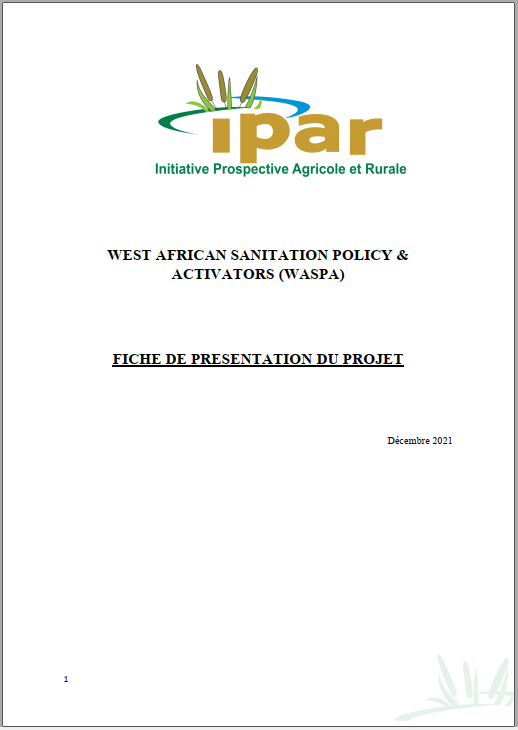 ipar
Initiative Prospective Agricole et Rurale

WEST AFRICAN SANITATION POLICY & ACTIVATORS (WASPA)

FICHE DE PRESENTATION DU PROJET

Décembre 2021

1